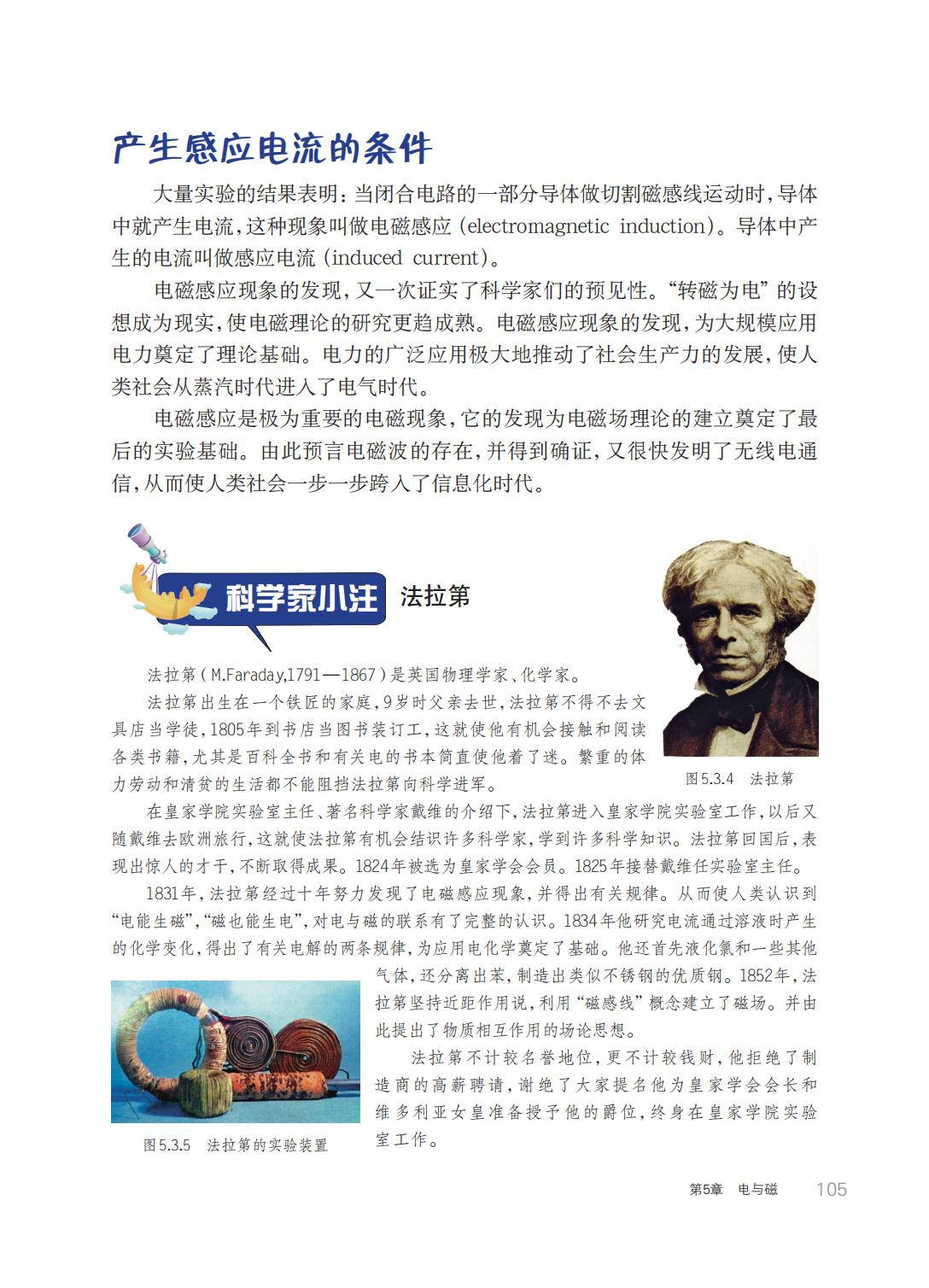 产生感应电流的条件

大量实验的结果表明：当闭合电路的一部分导体做切割磁感线运动时，导体中就产生电流，这种现象叫做电磁感应（electromagnetic induction）。导体中产生的电流叫做感应电流（induced current）。

电磁感应现象的发现，又一次证实了科学家们的预见性。“转磁为电”的设想成为现实，使电磁理论的研究更趋成熟。电磁感应现象的发现，为大规模应用电力奠定了理论基础。电力的广泛应用极大地推动了社会生产力的发展，使人类社会从蒸汽时代进入了电气时代。

电磁感应是极为重要的电磁现象，它的发现为电磁场理论的建立奠定了最后的实验基础。由此预言电磁波的存在，并得到确证，又很快发明了无线电通信，从而使人类社会一步一步跨入了信息化时代。

科学家小注 法拉第

法拉第（M.Faraday,1791—1867）是英国物理学家、化学家。

法拉第出生在一个铁匠的家庭，9岁时父亲去世，法拉第不得不去文具店当学徒，1805年到书店当图书装订工，这就使他有机会接触和阅读各类书籍，尤其是百科全书和有关电的书本简直使他着了迷。繁重的体力劳动和清贫的生活都不能阻挡法拉第向科学进军。

图5.3.4 法拉第

在皇家学院实验室主任、著名科学家戴维的介绍下，法拉第进入皇家学院实验室工作，以后又随戴维去欧洲旅行，这就使法拉第有机会结识许多科学家，学到许多科学知识。法拉第回国后，表现出惊人的才干，不断取得成果。1824年被选为皇家学会会员。1825年接替戴维任实验室主任。

1831年，法拉第经过十年努力发现了电磁感应现象，并得出有关规律。从而使人类认识到“电能生磁”，“磁也能生电”，对电与磁的联系有了完整的认识。1834年他研究电流通过溶液时产生的化学变化，得出了有关电解的两条规律，为应用电化学奠定了基础。他还首先液化氯和一些其他气体，还分离出苯，制造出类似不锈钢的优质钢。1852年，法拉第坚持近距作用说，利用“磁感线”概念建立了磁场。并由此提出了物质相互作用的场论思想。

法拉第不计较名誉地位，更不计较钱财，他拒绝了制造商的高薪聘请，谢绝了大家提名他为皇家学会会长和维多利亚女皇准备授予他的爵位，终身在皇家学院实验室工作。

图5.3.5 法拉第的实验装置

第5章 电与磁 105